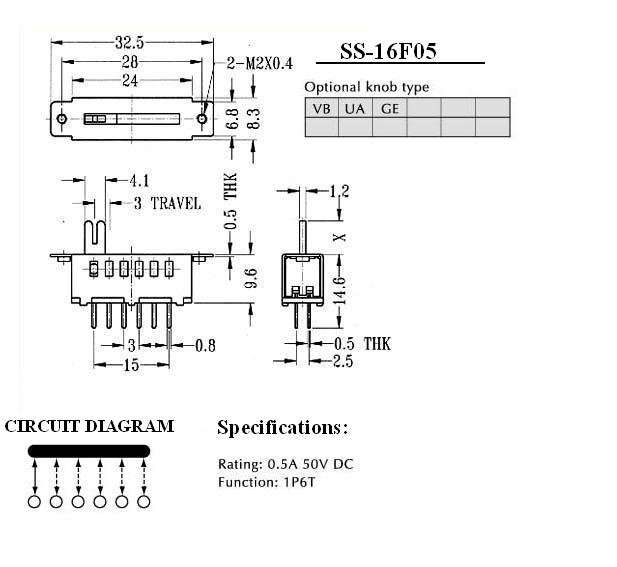 32.5
28
24
2-M2X0.4
6.8
8.3

SS-16F05

Optional knob type

| VB | UA | GE | | | |
|---|---|---|---|---|---|
| | | | | | |

4.1
3 TRAVEL
0.5 THK
9.6
3
0.8
15

1.2
X
14.6
0.5 THK
2.5

CIRCUIT DIAGRAM

Specifications:

Rating: 0.5A 50V DC
Function: 1P6T